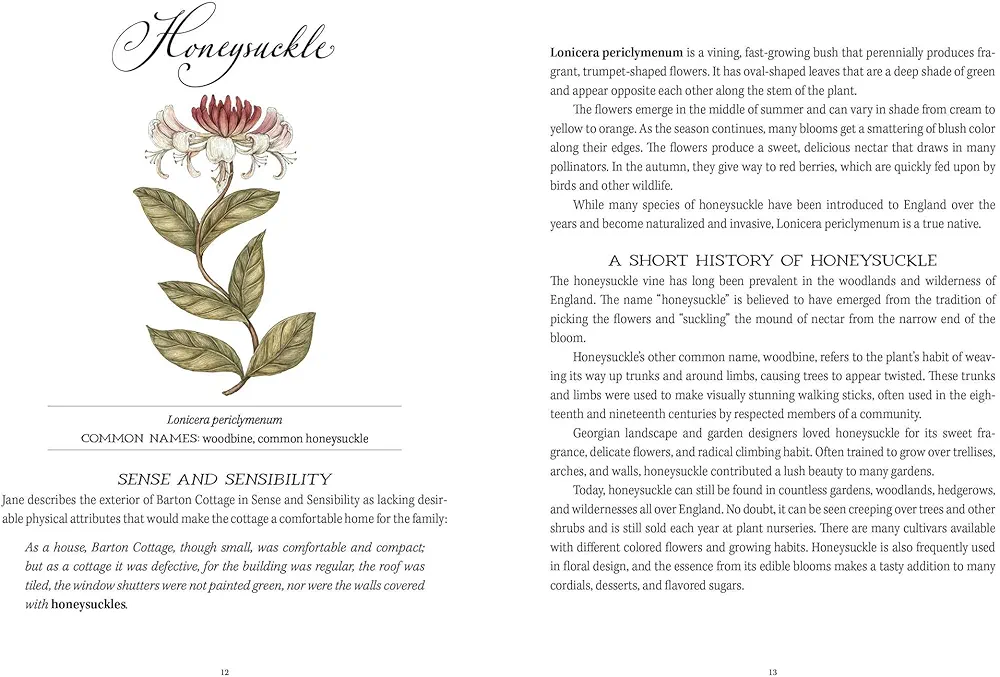 Honeysuckle

Lonicera periclymenum
COMMON NAMES: woodbine, common honeysuckle

SENSE AND SENSIBILITY
Jane describes the exterior of Barton Cottage in Sense and Sensibility as lacking desirable physical attributes that would make the cottage a comfortable home for the family:

As a house, Barton Cottage, though small, was comfortable and compact; but as a cottage it was defective, for the building was regular, the roof was tiled, the window shutters were not painted green, nor were the walls covered with honeysuckles.

12

Lonicera periclymenum is a vining, fast-growing bush that perennially produces fragrant, trumpet-shaped flowers. It has oval-shaped leaves that are a deep shade of green and appear opposite each other along the stem of the plant.

The flowers emerge in the middle of summer and can vary in shade from cream to yellow to orange. As the season continues, many blooms get a smattering of blush color along their edges. The flowers produce a sweet, delicious nectar that draws in many pollinators. In the autumn, they give way to red berries, which are quickly fed upon by birds and other wildlife.

While many species of honeysuckle have been introduced to England over the years and become naturalized and invasive, Lonicera periclymenum is a true native.

A SHORT HISTORY OF HONEYSUCKLE
The honeysuckle vine has long been prevalent in the woodlands and wilderness of England. The name "honeysuckle" is believed to have emerged from the tradition of picking the flowers and "suckling" the mound of nectar from the narrow end of the bloom.

Honeysuckle's other common name, woodbine, refers to the plant's habit of weaving its way up trunks and around limbs, causing trees to appear twisted. These trunks and limbs were used to make visually stunning walking sticks, often used in the eighteenth and nineteenth centuries by respected members of a community.

Georgian landscape and garden designers loved honeysuckle for its sweet fragrance, delicate flowers, and radical climbing habit. Often trained to grow over trellises, arches, and walls, honeysuckle contributed a lush beauty to many gardens.

Today, honeysuckle can still be found in countless gardens, woodlands, hedgerows, and wildernesses all over England. No doubt, it can be seen creeping over trees and other shrubs and is still sold each year at plant nurseries. There are many cultivars available with different colored flowers and growing habits. Honeysuckle is also frequently used in floral design, and the essence from its edible blooms makes a tasty addition to many cordials, desserts, and flavored sugars.

13